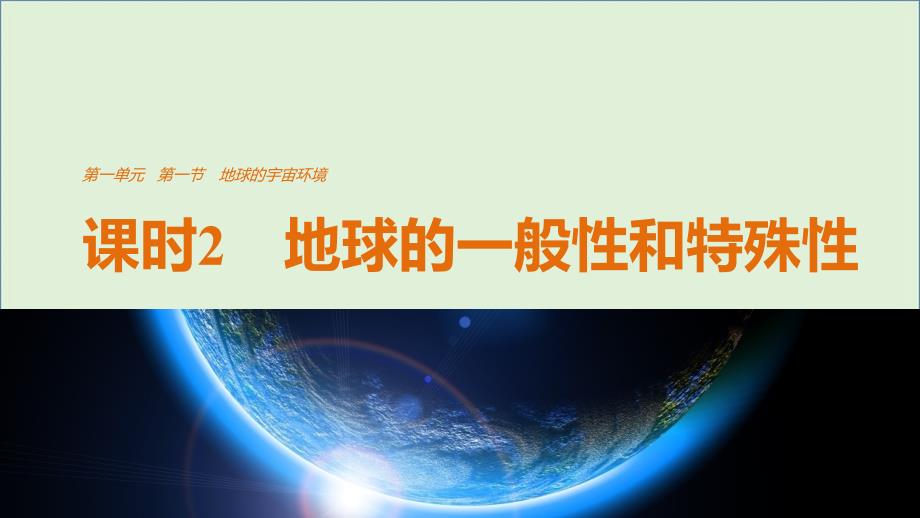 第一单元　第一节　地球的宇宙环境

课时2　地球的一般性和特殊性